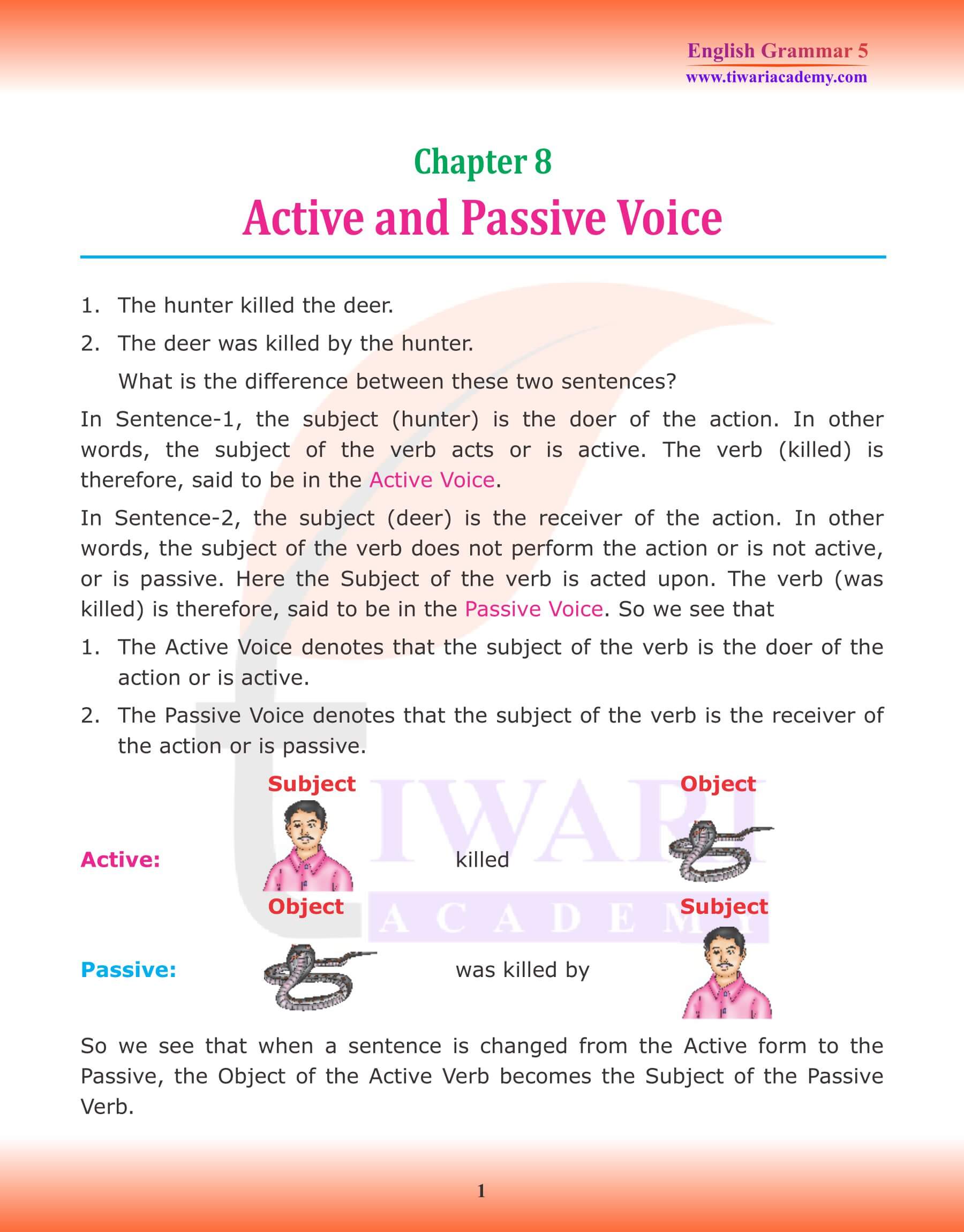 English Grammar 5
www.tiwariacademy.com

Chapter 8
Active and Passive Voice

1. The hunter killed the deer.
2. The deer was killed by the hunter.
What is the difference between these two sentences?

In Sentence-1, the subject (hunter) is the doer of the action. In other words, the subject of the verb acts or is active. The verb (killed) is therefore, said to be in the Active Voice.

In Sentence-2, the subject (deer) is the receiver of the action. In other words, the subject of the verb does not perform the action or is not active, or is passive. Here the Subject of the verb is acted upon. The verb (was killed) is therefore, said to be in the Passive Voice. So we see that

1. The Active Voice denotes that the subject of the verb is the doer of the action or is active.
2. The Passive Voice denotes that the subject of the verb is the receiver of the action or is passive.

Subject Object
Active: killed
Object Subject
Passive: was killed by

TIWARI ACADEMY

So we see that when a sentence is changed from the Active form to the Passive, the Object of the Active Verb becomes the Subject of the Passive Verb.

1